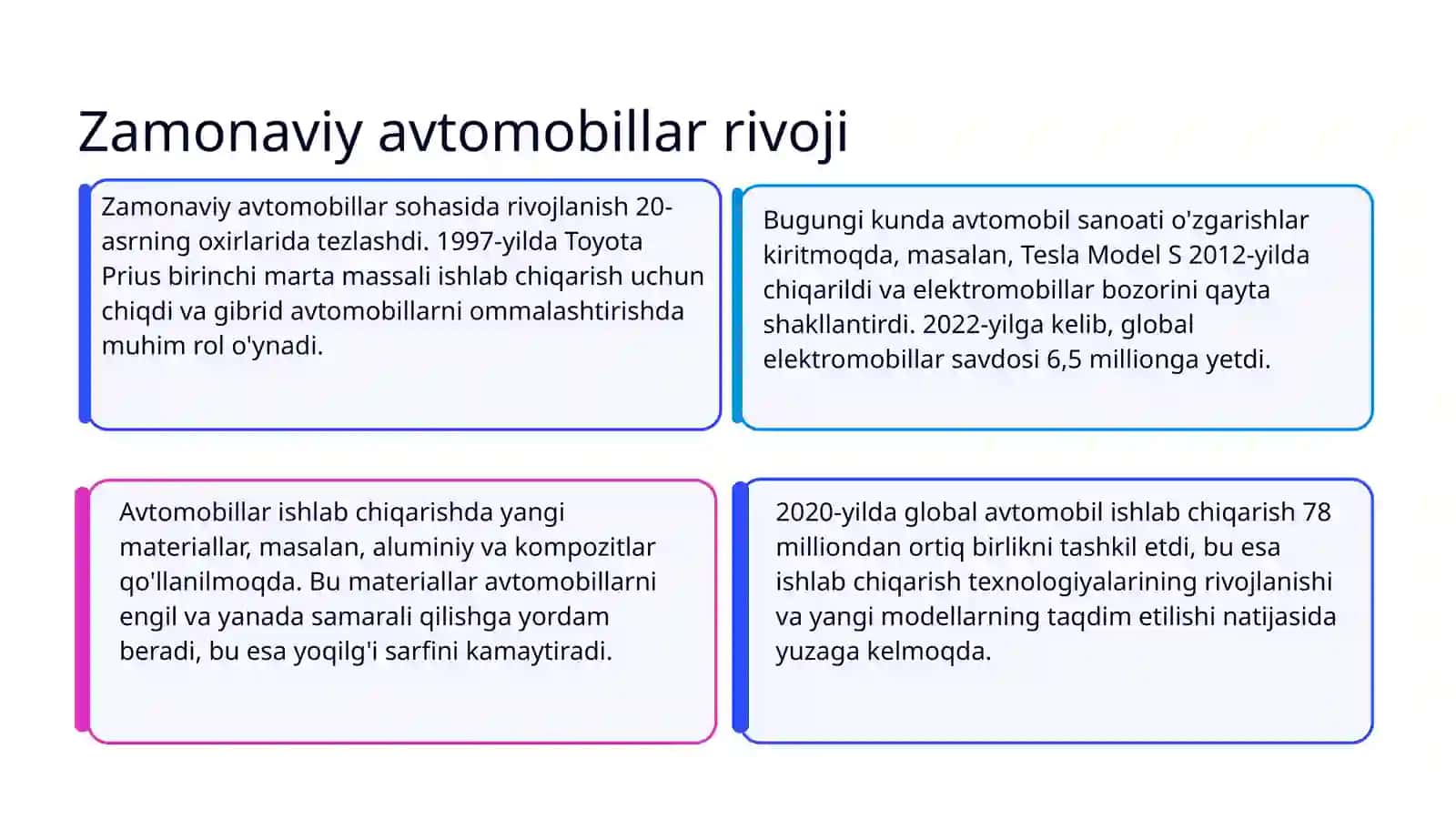 Zamonaviy avtomobillar rivoji

Zamonaviy avtomobillar sohasida rivojlanish 20-asrning oxirlarida tezlashdi. 1997-yilda Toyota Prius birinchi marta massali ishlab chiqarish uchun chiqdi va gibrid avtomobillarni ommalashtirishda muhim rol o'ynadi.

Bugungi kunda avtomobil sanoati o'zgarishlar kiritmoqda, masalan, Tesla Model S 2012-yilda chiqarildi va elektromobillar bozorini qayta shakllantirdi. 2022-yilga kelib, global elektromobillar savdosi 6,5 millionga yetdi.

Avtomobillar ishlab chiqarishda yangi materiallar, masalan, aluminiy va kompozitlar qo'llanilmoqda. Bu materiallar avtomobillarni engil va yanada samarali qilishga yordam beradi, bu esa yoqilg'i sarfini kamaytiradi.

2020-yilda global avtomobil ishlab chiqarish 78 milliondan ortiq birlikni tashkil etdi, bu esa ishlab chiqarish texnologiyalarining rivojlanishi va yangi modellarning taqdim etilishi natijasida yuzaga kelmoqda.